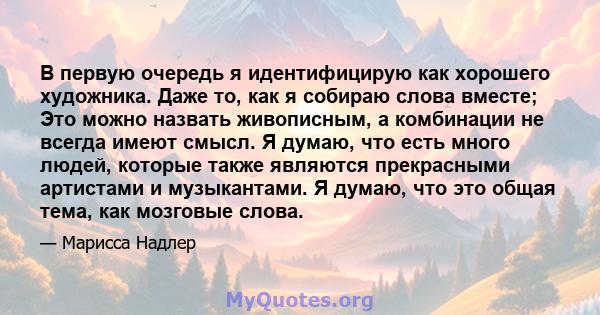 В первую очередь я идентифицирую как хорошего художника. Даже то, как я собираю слова вместе; Это можно назвать живописным, а комбинации не всегда имеют смысл. Я думаю, что есть много людей, которые также являются прекрасными артистами и музыкантами. Я думаю, что это общая тема, как мозговые слова.

— Марисса Надлер

MyQuotes.org